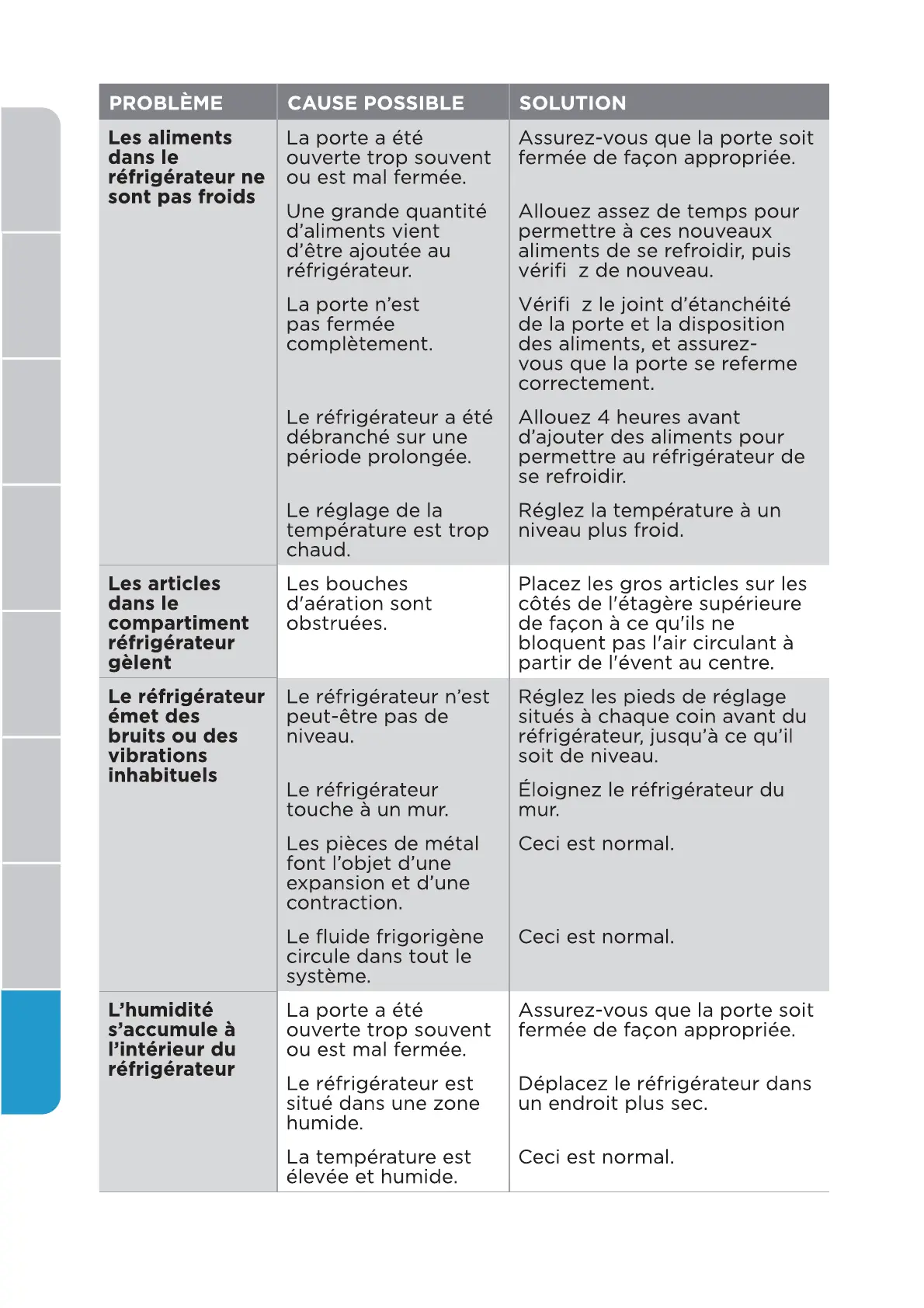 | PROBLÈME | CAUSE POSSIBLE | SOLUTION |
|---|---|---|
| Les aliments dans le réfrigérateur ne sont pas froids | La porte a été ouverte trop souvent ou est mal fermée. | Assurez-vous que la porte soit fermée de façon appropriée. |
| | Une grande quantité d'aliments vient d'être ajoutée au réfrigérateur. | Allouez assez de temps pour permettre à ces nouveaux aliments de se refroidir, puis vérifi z de nouveau. |
| | La porte n'est pas fermée complètement. | Vérifi z le joint d'étanchéité de la porte et la disposition des aliments, et assurez-vous que la porte se referme correctement. |
| | Le réfrigérateur a été débranché sur une période prolongée. | Allouez 4 heures avant d'ajouter des aliments pour permettre au réfrigérateur de se refroidir. |
| | Le réglage de la température est trop chaud. | Réglez la température à un niveau plus froid. |
| Les articles dans le compartiment réfrigérateur gèlent | Les bouches d'aération sont obstruées. | Placez les gros articles sur les côtés de l'étagère supérieure de façon à ce qu'ils ne bloquent pas l'air circulant à partir de l'évent au centre. |
| Le réfrigérateur émet des bruits ou des vibrations inhabituels | Le réfrigérateur n'est peut-être pas de niveau. | Réglez les pieds de réglage situés à chaque coin avant du réfrigérateur, jusqu'à ce qu'il soit de niveau. |
| | Le réfrigérateur touche à un mur. | Éloignez le réfrigérateur du mur. |
| | Les pièces de métal font l'objet d'une expansion et d'une contraction. | Ceci est normal. |
| | Le fluide frigorigène circule dans tout le système. | Ceci est normal. |
| L'humidité s'accumule à l'intérieur du réfrigérateur | La porte a été ouverte trop souvent ou est mal fermée. | Assurez-vous que la porte soit fermée de façon appropriée. |
| | Le réfrigérateur est situé dans une zone humide. | Déplacez le réfrigérateur dans un endroit plus sec. |
| | La température est élevée et humide. | Ceci est normal. |